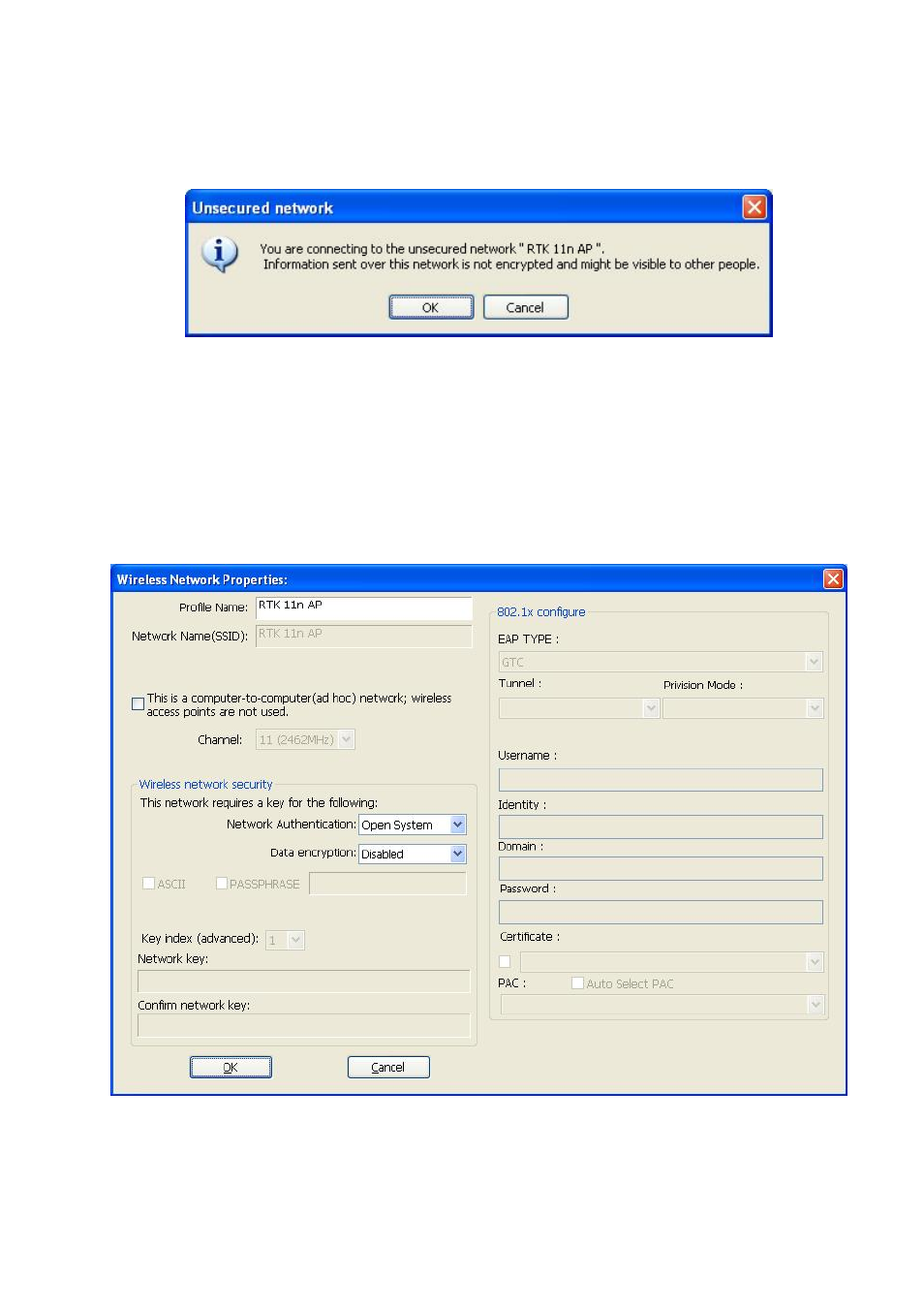 Unsecured network

You are connecting to the unsecured network " RTK 11n AP ".
Information sent over this network is not encrypted and might be visible to other people.

OK Cancel

Wireless Network Properties:

Profile Name: RTK 11n AP

Network Name(SSID): RTK 11n AP

This is a computer-to-computer(ad hoc) network; wireless access points are not used.

Channel: 11 (2462MHz)

Wireless network security

This network requires a key for the following:

Network Authentication: Open System

Data encryption: Disabled

ASCII PASSPHRASE

Key index (advanced): 1

Network key:

Confirm network key:

OK Cancel

802.1x configure

EAP TYPE :

GTC

Tunnel :

Privision Mode :

Username :

Identity :

Domain :

Password :

Certificate :

PAC : Auto Select PAC